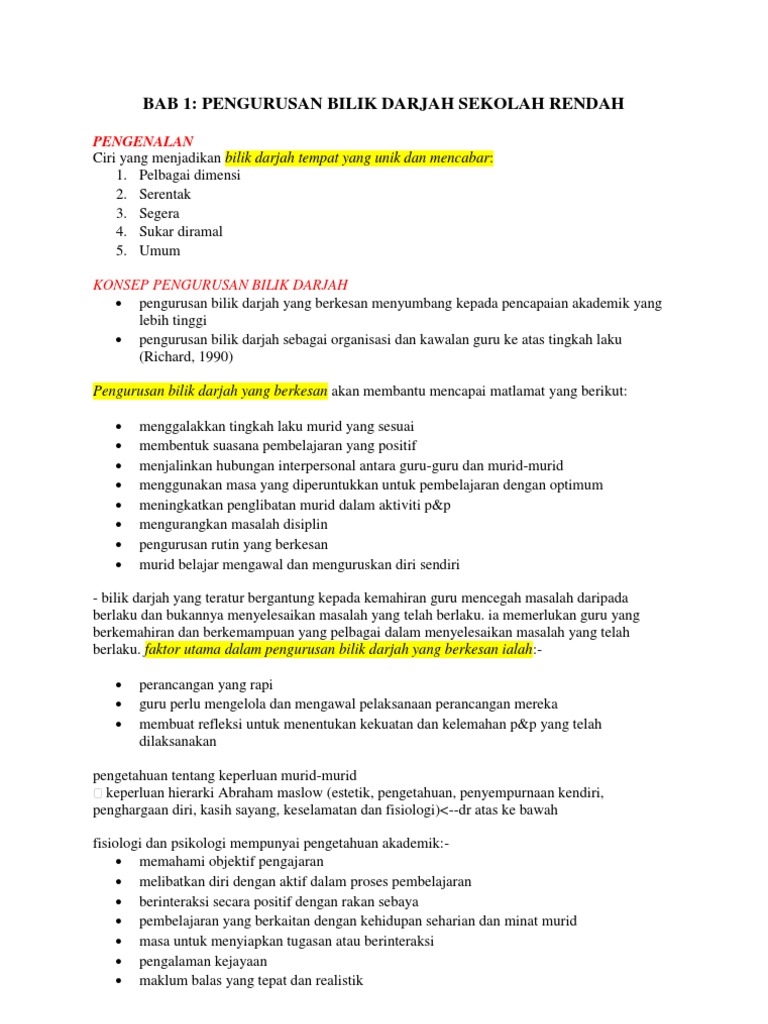 BAB 1: PENGURUSAN BILIK DARJAH SEKOLAH RENDAH

PENGENALAN
Ciri yang menjadikan bilik darjah tempat yang unik dan mencabar:
1. Pelbagai dimensi
2. Serentak
3. Segera
4. Sukar diramal
5. Umum

KONSEP PENGURUSAN BILIK DARJAH
• pengurusan bilik darjah yang berkesan menyumbang kepada pencapaian akademik yang lebih tinggi
• pengurusan bilik darjah sebagai organisasi dan kawalan guru ke atas tingkah laku (Richard, 1990)

Pengurusan bilik darjah yang berkesan akan membantu mencapai matlamat yang berikut:

• menggalakkan tingkah laku murid yang sesuai
• membentuk suasana pembelajaran yang positif
• menjalinkan hubungan interpersonal antara guru-guru dan murid-murid
• menggunakan masa yang diperuntukkan untuk pembelajaran dengan optimum
• meningkatkan penglibatan murid dalam aktiviti p&p
• mengurangkan masalah disiplin
• pengurusan rutin yang berkesan
• murid belajar mengawal dan menguruskan diri sendiri

- bilik darjah yang teratur bergantung kepada kemahiran guru mencegah masalah daripada berlaku dan bukannya menyelesaikan masalah yang telah berlaku. ia memerlukan guru yang berkemahiran dan berkemampuan yang pelbagai dalam menyelesaikan masalah yang telah berlaku. faktor utama dalam pengurusan bilik darjah yang berkesan ialah:-

• perancangan yang rapi
• guru perlu mengelola dan mengawal pelaksanaan perancangan mereka
• membuat refleksi untuk menentukan kekuatan dan kelemahan p&p yang telah dilaksanakan

pengetahuan tentang keperluan murid-murid
 keperluan hierarki Abraham maslow (estetik, pengetahuan, penyempurnaan kendiri, penghargaan diri, kasih sayang, keselamatan dan fisiologi)<--dr atas ke bawah

fisiologi dan psikologi mempunyai pengetahuan akademik:-
• memahami objektif pengajaran
• melibatkan diri dengan aktif dalam proses pembelajaran
• berinteraksi secara positif dengan rakan sebaya
• pembelajaran yang berkaitan dengan kehidupan seharian dan minat murid
• masa untuk menyiapkan tugasan atau berinteraksi
• pengalaman kejayaan
• maklum balas yang tepat dan realistik